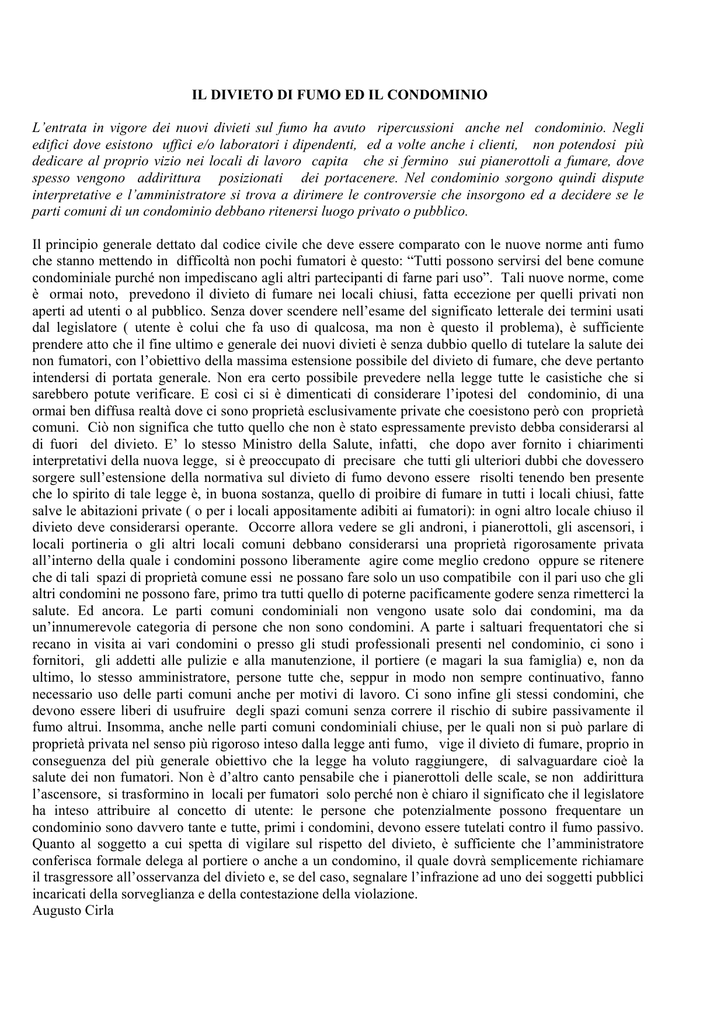 IL DIVIETO DI FUMO ED IL CONDOMINIO

L'entrata in vigore dei nuovi divieti sul fumo ha avuto ripercussioni anche nel condominio. Negli edifici dove esistono uffici e/o laboratori i dipendenti, ed a volte anche i clienti, non potendosi più dedicare al proprio vizio nei locali di lavoro capita che si fermino sui pianerottoli a fumare, dove spesso vengono addirittura posizionati dei portacenere. Nel condominio sorgono quindi dispute interpretative e l'amministratore si trova a dirimere le controversie che insorgono ed a decidere se le parti comuni di un condominio debbano ritenersi luogo privato o pubblico.

Il principio generale dettato dal codice civile che deve essere comparato con le nuove norme anti fumo che stanno mettendo in difficoltà non pochi fumatori è questo: "Tutti possono servirsi del bene comune condominiale purché non impediscano agli altri partecipanti di farne pari uso". Tali nuove norme, come è ormai noto, prevedono il divieto di fumare nei locali chiusi, fatta eccezione per quelli privati non aperti ad utenti o al pubblico. Senza dover scendere nell'esame del significato letterale dei termini usati dal legislatore ( utente è colui che fa uso di qualcosa, ma non è questo il problema), è sufficiente prendere atto che il fine ultimo e generale dei nuovi divieti è senza dubbio quello di tutelare la salute dei non fumatori, con l'obiettivo della massima estensione possibile del divieto di fumare, che deve pertanto intendersi di portata generale. Non era certo possibile prevedere nella legge tutte le casistiche che si sarebbero potute verificare. E così ci si è dimenticati di considerare l'ipotesi del condominio, di una ormai ben diffusa realtà dove ci sono proprietà esclusivamente private che coesistono però con proprietà comuni. Ciò non significa che tutto quello che non è stato espressamente previsto debba considerarsi al di fuori del divieto. E' lo stesso Ministro della Salute, infatti, che dopo aver fornito i chiarimenti interpretativi della nuova legge, si è preoccupato di precisare che tutti gli ulteriori dubbi che dovessero sorgere sull'estensione della normativa sul divieto di fumo devono essere risolti tenendo ben presente che lo spirito di tale legge è, in buona sostanza, quello di proibire di fumare in tutti i locali chiusi, fatte salve le abitazioni private ( o per i locali appositamente adibiti ai fumatori): in ogni altro locale chiuso il divieto deve considerarsi operante. Occorre allora vedere se gli androni, i pianerottoli, gli ascensori, i locali portineria o gli altri locali comuni debbano considerarsi una proprietà rigorosamente privata all'interno della quale i condomini possono liberamente agire come meglio credono oppure se ritenere che di tali spazi di proprietà comune essi ne possano fare solo un uso compatibile con il pari uso che gli altri condomini ne possono fare, primo tra tutti quello di poterne pacificamente godere senza rimetterci la salute. Ed ancora. Le parti comuni condominiali non vengono usate solo dai condomini, ma da un'innumerevole categoria di persone che non sono condomini. A parte i saltuari frequentatori che si recano in visita ai vari condomini o presso gli studi professionali presenti nel condominio, ci sono i fornitori, gli addetti alle pulizie e alla manutenzione, il portiere (e magari la sua famiglia) e, non da ultimo, lo stesso amministratore, persone tutte che, seppur in modo non sempre continuativo, fanno necessario uso delle parti comuni anche per motivi di lavoro. Ci sono infine gli stessi condomini, che devono essere liberi di usufruire degli spazi comuni senza correre il rischio di subire passivamente il fumo altrui. Insomma, anche nelle parti comuni condominiali chiuse, per le quali non si può parlare di proprietà privata nel senso più rigoroso inteso dalla legge anti fumo, vige il divieto di fumare, proprio in conseguenza del più generale obiettivo che la legge ha voluto raggiungere, di salvaguardare cioè la salute dei non fumatori. Non è d'altro canto pensabile che i pianerottoli delle scale, se non addirittura l'ascensore, si trasformino in locali per fumatori solo perché non è chiaro il significato che il legislatore ha inteso attribuire al concetto di utente: le persone che potenzialmente possono frequentare un condominio sono davvero tante e tutte, primi i condomini, devono essere tutelati contro il fumo passivo. Quanto al soggetto a cui spetta di vigilare sul rispetto del divieto, è sufficiente che l'amministratore conferisca formale delega al portiere o anche a un condomino, il quale dovrà semplicemente richiamare il trasgressore all'osservanza del divieto e, se del caso, segnalare l'infrazione ad uno dei soggetti pubblici incaricati della sorveglianza e della contestazione della violazione.
Augusto Cirla